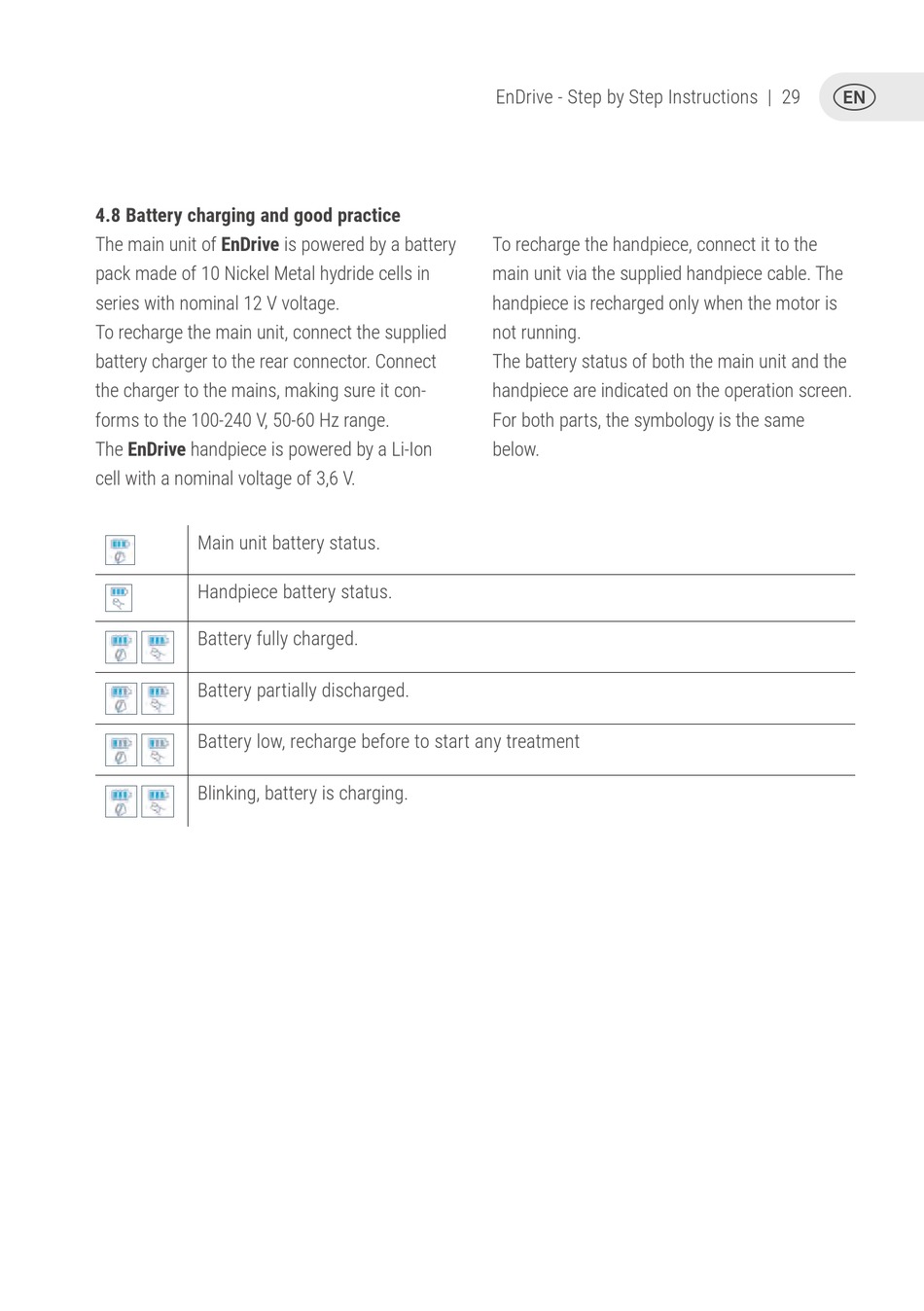 EnDrive - Step by Step Instructions | 29 EN

4.8 Battery charging and good practice

The main unit of EnDrive is powered by a battery pack made of 10 Nickel Metal hydride cells in series with nominal 12 V voltage.
To recharge the main unit, connect the supplied battery charger to the rear connector. Connect the charger to the mains, making sure it conforms to the 100-240 V, 50-60 Hz range.
The EnDrive handpiece is powered by a Li-Ion cell with a nominal voltage of 3,6 V.

To recharge the handpiece, connect it to the main unit via the supplied handpiece cable. The handpiece is recharged only when the motor is not running.
The battery status of both the main unit and the handpiece are indicated on the operation screen. For both parts, the symbology is the same below.

| | |
|---|---|
| | Main unit battery status. |
| | Handpiece battery status. |
| | Battery fully charged. |
| | Battery partially discharged. |
| | Battery low, recharge before to start any treatment |
| | Blinking, battery is charging. |